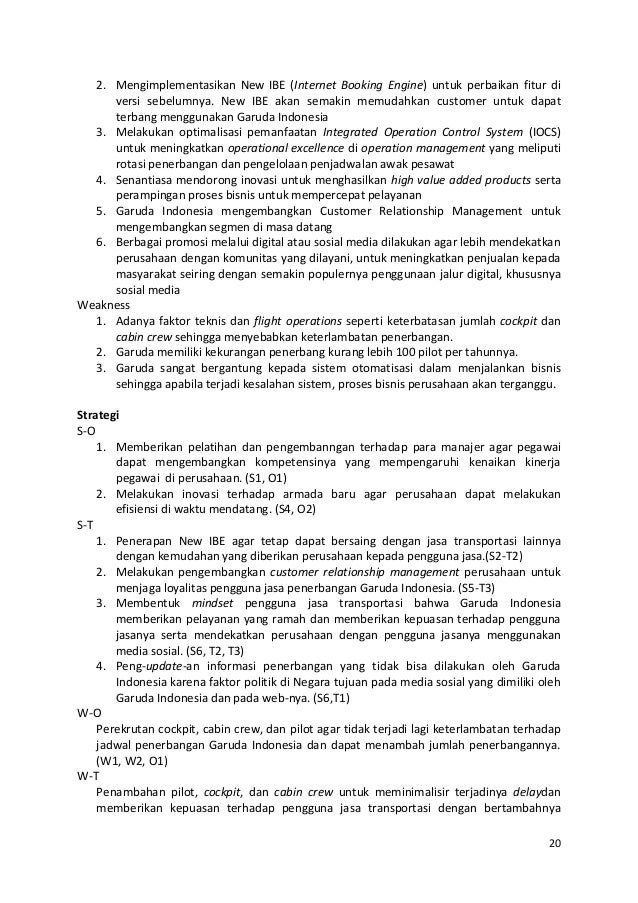 2. Mengimplementasikan New IBE (Internet Booking Engine) untuk perbaikan fitur di versi sebelumnya. New IBE akan semakin memudahkan customer untuk dapat terbang menggunakan Garuda Indonesia
3. Melakukan optimalisasi pemanfaatan Integrated Operation Control System (IOCS) untuk meningkatkan operational excellence di operation management yang meliputi rotasi penerbangan dan pengelolaan penjadwalan awak pesawat
4. Senantiasa mendorong inovasi untuk menghasilkan high value added products serta perampingan proses bisnis untuk mempercepat pelayanan
5. Garuda Indonesia mengembangkan Customer Relationship Management untuk mengembangkan segmen di masa datang
6. Berbagai promosi melalui digital atau sosial media dilakukan agar lebih mendekatkan perusahaan dengan komunitas yang dilayani, untuk meningkatkan penjualan kepada masyarakat seiring dengan semakin populernya penggunaan jalur digital, khususnya sosial media
Weakness
1. Adanya faktor teknis dan flight operations seperti keterbatasan jumlah cockpit dan cabin crew sehingga menyebabkan keterlambatan penerbangan.
2. Garuda memiliki kekurangan penerbang kurang lebih 100 pilot per tahunnya.
3. Garuda sangat bergantung kepada sistem otomatisasi dalam menjalankan bisnis sehingga apabila terjadi kesalahan sistem, proses bisnis perusahaan akan terganggu.

Strategi
S-O
1. Memberikan pelatihan dan pengembanngan terhadap para manajer agar pegawai dapat mengembangkan kompetensinya yang mempengaruhi kenaikan kinerja pegawai di perusahaan. (S1, O1)
2. Melakukan inovasi terhadap armada baru agar perusahaan dapat melakukan efisiensi di waktu mendatang. (S4, O2)
S-T
1. Penerapan New IBE agar tetap dapat bersaing dengan jasa transportasi lainnya dengan kemudahan yang diberikan perusahaan kepada pengguna jasa.(S2-T2)
2. Melakukan pengembangkan customer relationship management perusahaan untuk menjaga loyalitas pengguna jasa penerbangan Garuda Indonesia. (S5-T3)
3. Membentuk mindset pengguna jasa transportasi bahwa Garuda Indonesia memberikan pelayanan yang ramah dan memberikan kepuasan terhadap pengguna jasanya serta mendekatkan perusahaan dengan pengguna jasanya menggunakan media sosial. (S6, T2, T3)
4. Peng-update-an informasi penerbangan yang tidak bisa dilakukan oleh Garuda Indonesia karena faktor politik di Negara tujuan pada media sosial yang dimiliki oleh Garuda Indonesia dan pada web-nya. (S6,T1)
W-O
Perekrutan cockpit, cabin crew, dan pilot agar tidak terjadi lagi keterlambatan terhadap jadwal penerbangan Garuda Indonesia dan dapat menambah jumlah penerbangannya. (W1, W2, O1)
W-T
Penambahan pilot, cockpit, dan cabin crew untuk meminimalisir terjadinya delaydan memberikan kepuasan terhadap pengguna jasa transportasi dengan bertambahnya

20